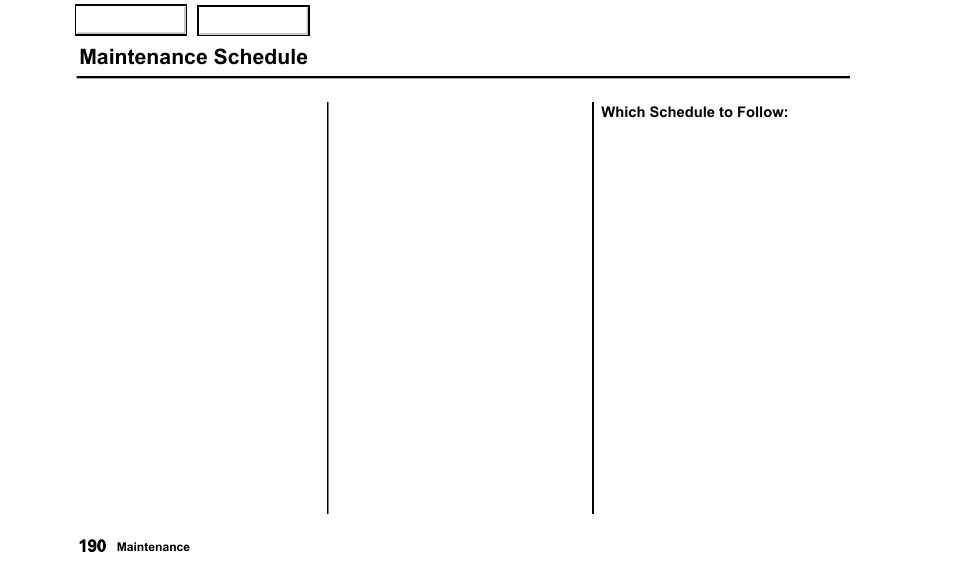 Maintenance Schedule

Which Schedule to Follow:

190 Maintenance